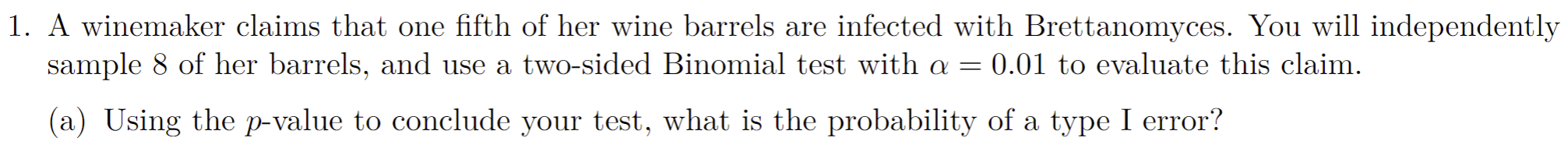 1. A winemaker claims that one fifth of her wine barrels are infected with Brettanomyces. You will independently sample 8 of her barrels, and use a two-sided Binomial test with $\alpha = 0.01$ to evaluate this claim.

(a) Using the $p$-value to conclude your test, what is the probability of a type I error?